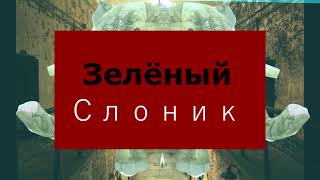 Зелёный
Слоник